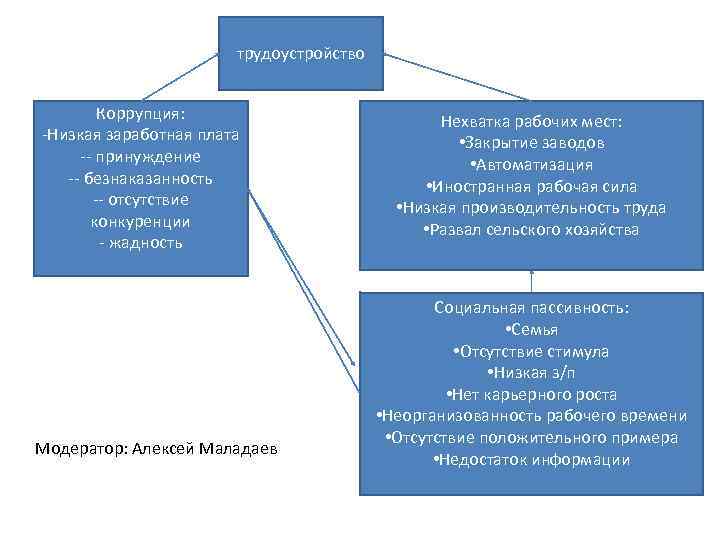 трудоустройство

Коррупция:
-Низкая заработная плата
-- принуждение
-- безнаказанность
-- отсутствие конкуренции
- жадность

Нехватка рабочих мест:
•Закрытие заводов
•Автоматизация
•Иностранная рабочая сила
•Низкая производительность труда
•Развал сельского хозяйства

Социальная пассивность:
•Семья
•Отсутствие стимула
•Низкая з/п
•Нет карьерного роста
•Неорганизованность рабочего времени
•Отсутствие положительного примера
•Недостаток информации

Модератор: Алексей Маладаев